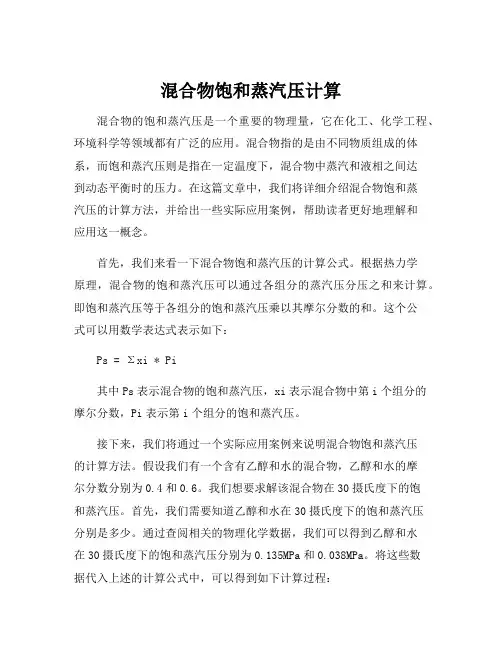 混合物饱和蒸汽压计算

混合物的饱和蒸汽压是一个重要的物理量，它在化工、化学工程、环境科学等领域都有广泛的应用。混合物指的是由不同物质组成的体系，而饱和蒸汽压则是指在一定温度下，混合物中蒸汽和液相之间达到动态平衡时的压力。在这篇文章中，我们将详细介绍混合物饱和蒸汽压的计算方法，并给出一些实际应用案例，帮助读者更好地理解和应用这一概念。

首先，我们来看一下混合物饱和蒸汽压的计算公式。根据热力学原理，混合物的饱和蒸汽压可以通过各组分的蒸汽压分压之和来计算。即饱和蒸汽压等于各组分的饱和蒸汽压乘以其摩尔分数的和。这个公式可以用数学表达式表示如下：

Ps = Σxi * Pi

其中 Ps 表示混合物的饱和蒸汽压，xi 表示混合物中第 i 个组分的摩尔分数，Pi 表示第 i 个组分的饱和蒸汽压。

接下来，我们将通过一个实际应用案例来说明混合物饱和蒸汽压的计算方法。假设我们有一个含有乙醇和水的混合物，乙醇和水的摩尔分数分别为 0.4 和 0.6。我们想要求解该混合物在 30 摄氏度下的饱和蒸汽压。首先，我们需要知道乙醇和水在 30 摄氏度下的饱和蒸汽压分别是多少。通过查阅相关的物理化学数据，我们可以得到乙醇和水在 30 摄氏度下的饱和蒸汽压分别为 0.135MPa 和 0.038MPa。将这些数据代入上述的计算公式中，可以得到如下计算过程：